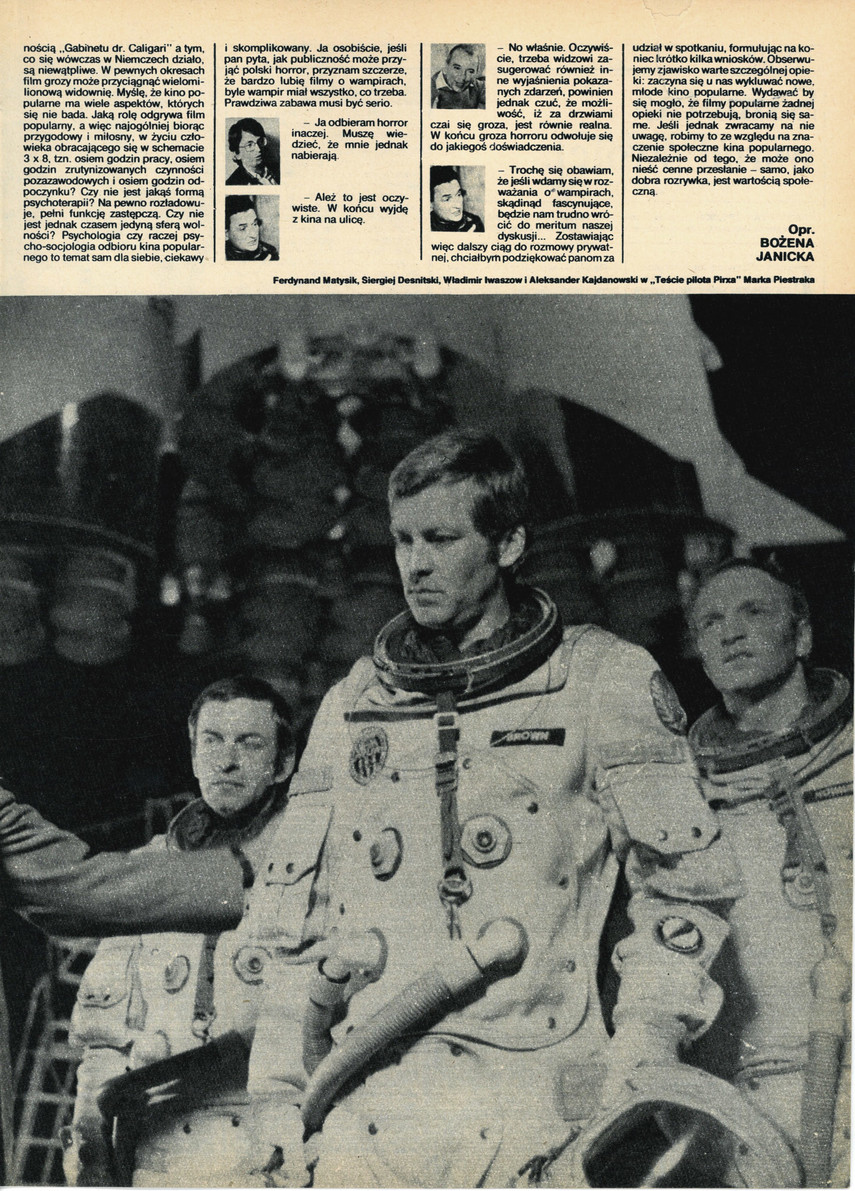 nością „Gabinetu dr. Caligari" a tym, co się wówczas w Niemczech działo, są niewątpliwe. W pewnych okresach film grozy może przyciągnąć wielomilionową widownię. Myślę, że kino popularne ma wiele aspektów, których się nie bada. Jaką rolę odgrywa film popularny, a więc najogólniej biorąc przygodowy i miłosny, w życiu człowieka obracającego się w schemacie 3 x 8, tzn. osiem godzin pracy, osiem godzin zrutynizowanych czynności pozazawodowych i osiem godzin odpoczynku? Czy nie jest jakąś formą psychoterapii? Na pewno rozładowuje, pełni funkcję zastępczą. Czy nie jest jednak czasem jedyną sferą wolności? Psychologia czy raczej psycho-socjologia odbioru kina popularnego to temat sam dla siebie, ciekawy i skomplikowany. Ja osobiście, jeśli pan pyta, jak publiczność może przyjąć polski horror, przyznam szczerze, że bardzo lubię filmy o wampirach, byle wampir miał wszystko, co trzeba. Prawdziwa zabawa musi być serio.

– Ja odbieram horror inaczej. Muszę wiedzieć, że mnie jednak nabierają.

– Ależ to jest oczywiste. W końcu wyjdę z kina na ulicę.

– No właśnie. Oczywiście, trzeba widzowi zasugerować również inne wyjaśnienia pokazanych zdarzeń, powinien jednak czuć, że możliwość, iż za drzwiami czai się groza, jest równie realna. W końcu groza horroru odwołuje się do jakiegoś doświadczenia.

– Trochę się obawiam, że jeśli wdamy się w rozważania o wampirach, skądinąd fascynujące, będzie nam trudno wrócić do meritum naszej dyskusji... Zostawiając więc dalszy ciąg do rozmowy prywatnej, chciałbym podziękować panom za udział w spotkaniu, formułując na koniec krótko kilka wniosków. Obserwujemy zjawisko warte szczególnej opieki: zaczyna się u nas wykluwać nowe, młode kino popularne. Wydawać by się mogło, że filmy popularne żadnej opieki nie potrzebują, bronią się same. Jeśli jednak zwracamy na nie uwagę, robimy to ze względu na znaczenie społeczne kina popularnego. Niezależnie od tego, że może ono nieść cenne przesłanie – samo, jako dobra rozrywka, jest wartością społeczną.

Opr.
BOŻENA
JANICKA

Ferdynand Matysik, Siergiej Desnitski, Władimir Iwaszow i Aleksander Kajdanowski w „Teście pilota Pirxa" Marka Piestraka

BROWN